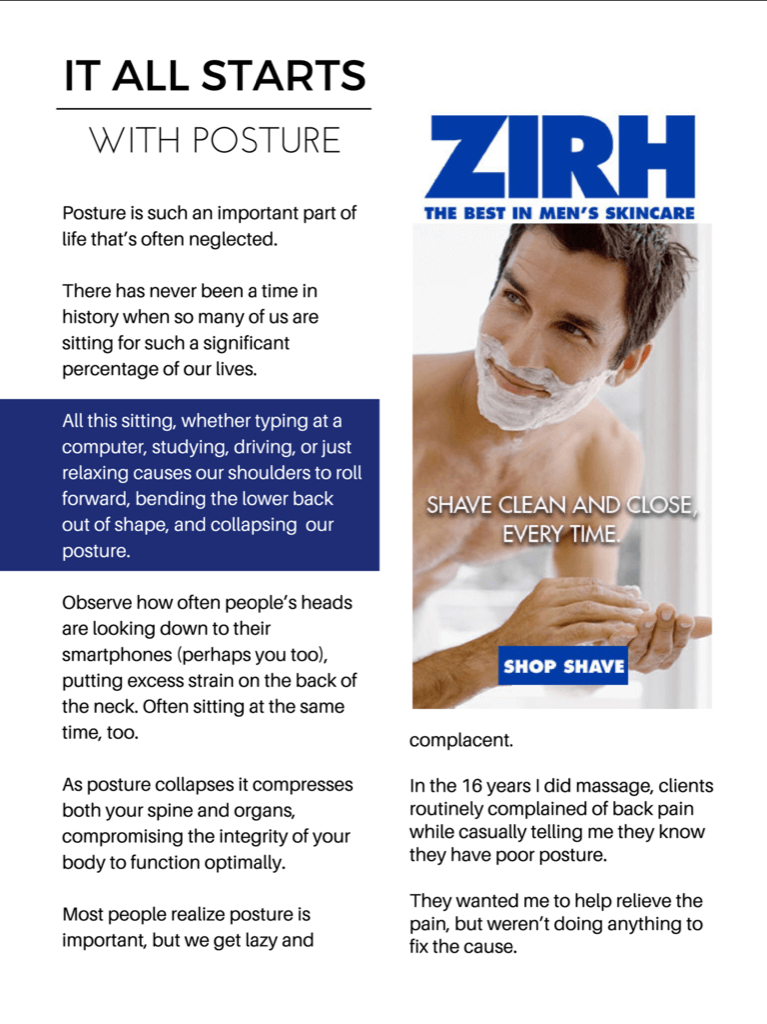 IT ALL STARTS

WITH POSTURE

Posture is such an important part of life that's often neglected.

There has never been a time in history when so many of us are sitting for such a significant percentage of our lives.

All this sitting, whether typing at a computer, studying, driving, or just relaxing causes our shoulders to roll forward, bending the lower back out of shape, and collapsing our posture.

Observe how often people's heads are looking down to their smartphones (perhaps you too), putting excess strain on the back of the neck. Often sitting at the same time, too.

As posture collapses it compresses both your spine and organs, compromising the integrity of your body to function optimally.

Most people realize posture is important, but we get lazy and

ZIRH

THE BEST IN MEN'S SKINCARE

SHAVE CLEAN AND CLOSE, EVERY TIME.

SHOP SHAVE

complacent.

In the 16 years I did massage, clients routinely complained of back pain while casually telling me they know they have poor posture.

They wanted me to help relieve the pain, but weren't doing anything to fix the cause.